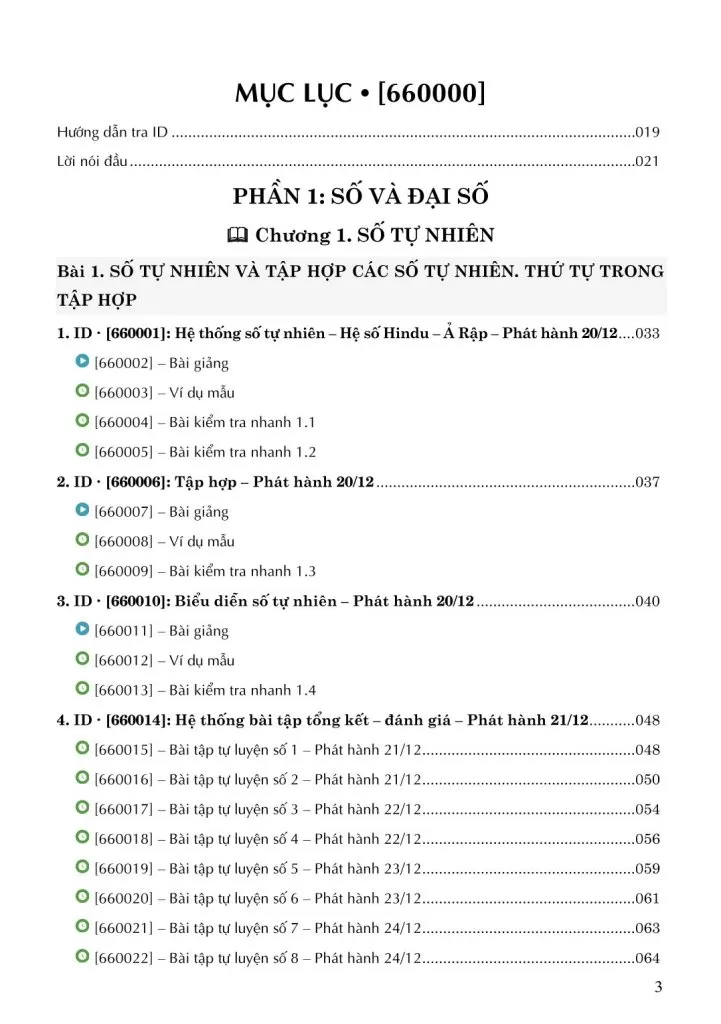 MỤC LỤC • [660000]

Hướng dẫn tra ID 019

Lời nói đầu 021

PHẦN 1: SỐ VÀ ĐẠI SỐ

Chương 1. SỐ TỰ NHIÊN

Bài 1. SỐ TỰ NHIÊN VÀ TẬP HỢP CÁC SỐ TỰ NHIÊN. THỨ TỰ TRONG TẬP HỢP

1. ID · [660001]: Hệ thống số tự nhiên – Hệ số Hindu – Ả Rập – Phát hành 20/12 033

[660002] – Bài giảng

[660003] – Ví dụ mẫu

[660004] – Bài kiểm tra nhanh 1.1

[660005] – Bài kiểm tra nhanh 1.2

2. ID · [660006]: Tập hợp – Phát hành 20/12 037

[660007] – Bài giảng

[660008] – Ví dụ mẫu

[660009] – Bài kiểm tra nhanh 1.3

3. ID · [660010]: Biểu diễn số tự nhiên – Phát hành 20/12 040

[660011] – Bài giảng

[660012] – Ví dụ mẫu

[660013] – Bài kiểm tra nhanh 1.4

4. ID · [660014]: Hệ thống bài tập tổng kết – đánh giá – Phát hành 21/12 048

[660015] – Bài tập tự luyện số 1 – Phát hành 21/12 048

[660016] – Bài tập tự luyện số 2 – Phát hành 21/12 050

[660017] – Bài tập tự luyện số 3 – Phát hành 22/12 054

[660018] – Bài tập tự luyện số 4 – Phát hành 22/12 056

[660019] – Bài tập tự luyện số 5 – Phát hành 23/12 059

[660020] – Bài tập tự luyện số 6 – Phát hành 23/12 061

[660021] – Bài tập tự luyện số 7 – Phát hành 24/12 063

[660022] – Bài tập tự luyện số 8 – Phát hành 24/12 064

3